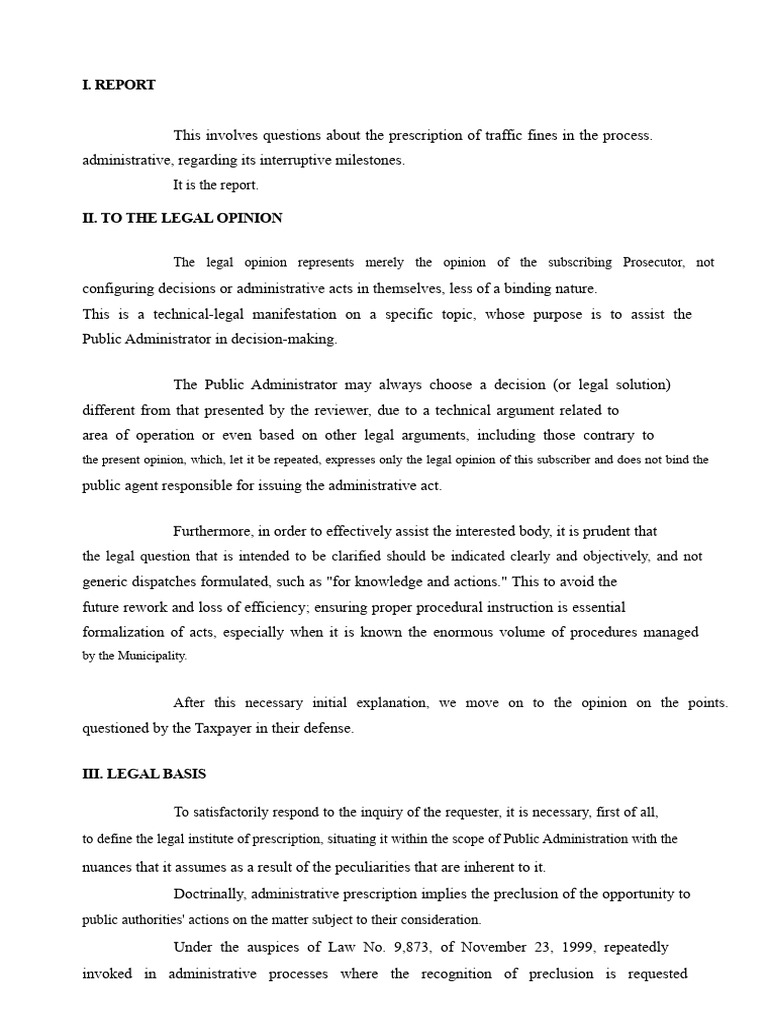 I. REPORT

This involves questions about the prescription of traffic fines in the process. administrative, regarding its interruptive milestones.

It is the report.

II. TO THE LEGAL OPINION

The legal opinion represents merely the opinion of the subscribing Prosecutor, not configuring decisions or administrative acts in themselves, less of a binding nature.
This is a technical-legal manifestation on a specific topic, whose purpose is to assist the Public Administrator in decision-making.

The Public Administrator may always choose a decision (or legal solution) different from that presented by the reviewer, due to a technical argument related to area of operation or even based on other legal arguments, including those contrary to the present opinion, which, let it be repeated, expresses only the legal opinion of this subscriber and does not bind the public agent responsible for issuing the administrative act.

Furthermore, in order to effectively assist the interested body, it is prudent that the legal question that is intended to be clarified should be indicated clearly and objectively, and not generic dispatches formulated, such as "for knowledge and actions." This to avoid the future rework and loss of efficiency; ensuring proper procedural instruction is essential formalization of acts, especially when it is known the enormous volume of procedures managed by the Municipality.

After this necessary initial explanation, we move on to the opinion on the points. questioned by the Taxpayer in their defense.

III. LEGAL BASIS

To satisfactorily respond to the inquiry of the requester, it is necessary, first of all, to define the legal institute of prescription, situating it within the scope of Public Administration with the nuances that it assumes as a result of the peculiarities that are inherent to it.

Doctrinally, administrative prescription implies the preclusion of the opportunity to public authorities' actions on the matter subject to their consideration.

Under the auspices of Law No. 9,873, of November 23, 1999, repeatedly invoked in administrative processes where the recognition of preclusion is requested